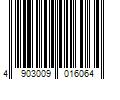 4 903009 016064